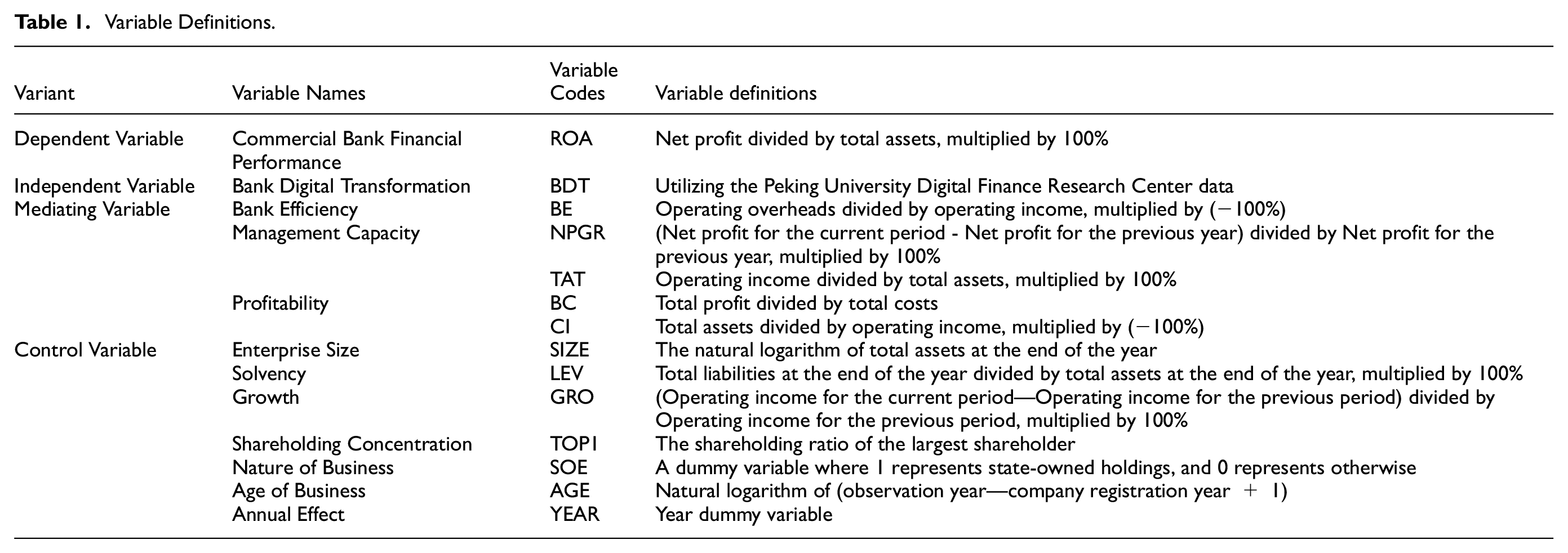 Table 1. Variable Definitions.

| Variant | Variable Names | Variable Codes | Variable definitions |
|---|---|---|---|
| Dependent Variable | Commercial Bank Financial Performance | ROA | Net profit divided by total assets, multiplied by 100% |
| Independent Variable | Bank Digital Transformation | BDT | Utilizing the Peking University Digital Finance Research Center data |
| Mediating Variable | Bank Efficiency | BE | Operating overheads divided by operating income, multiplied by (−100%) |
| | Management Capacity | NPGR | (Net profit for the current period - Net profit for the previous year) divided by Net profit for the previous year, multiplied by 100% |
| | | TAT | Operating income divided by total assets, multiplied by 100% |
| | Profitability | BC | Total profit divided by total costs |
| | | CI | Total assets divided by operating income, multiplied by (−100%) |
| Control Variable | Enterprise Size | SIZE | The natural logarithm of total assets at the end of the year |
| | Solvency | LEV | Total liabilities at the end of the year divided by total assets at the end of the year, multiplied by 100% |
| | Growth | GRO | (Operating income for the current period—Operating income for the previous period) divided by Operating income for the previous period, multiplied by 100% |
| | Shareholding Concentration | TOP1 | The shareholding ratio of the largest shareholder |
| | Nature of Business | SOE | A dummy variable where 1 represents state-owned holdings, and 0 represents otherwise |
| | Age of Business | AGE | Natural logarithm of (observation year—company registration year + 1) |
| | Annual Effect | YEAR | Year dummy variable |